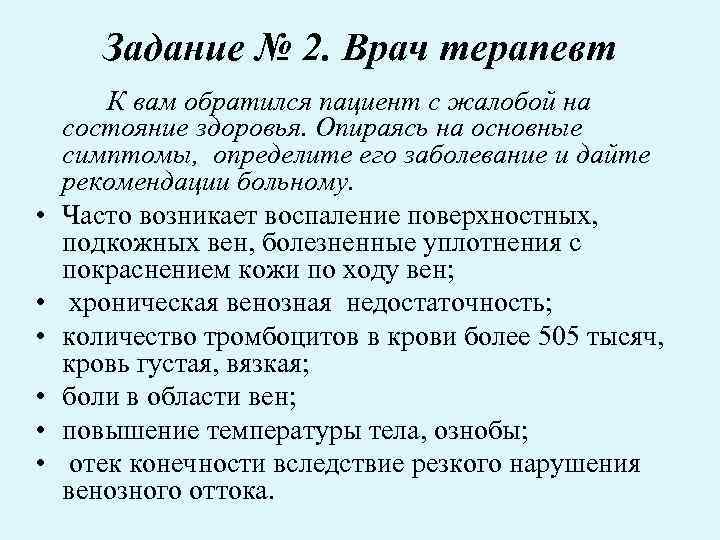 Задание № 2. Врач терапевт

К вам обратился пациент с жалобой на состояние здоровья. Опираясь на основные симптомы, определите его заболевание и дайте рекомендации больному.

• Часто возникает воспаление поверхностных, подкожных вен, болезненные уплотнения с покраснением кожи по ходу вен;
• хроническая венозная недостаточность;
• количество тромбоцитов в крови более 505 тысяч, кровь густая, вязкая;
• боли в области вен;
• повышение температуры тела, ознобы;
• отек конечности вследствие резкого нарушения венозного оттока.